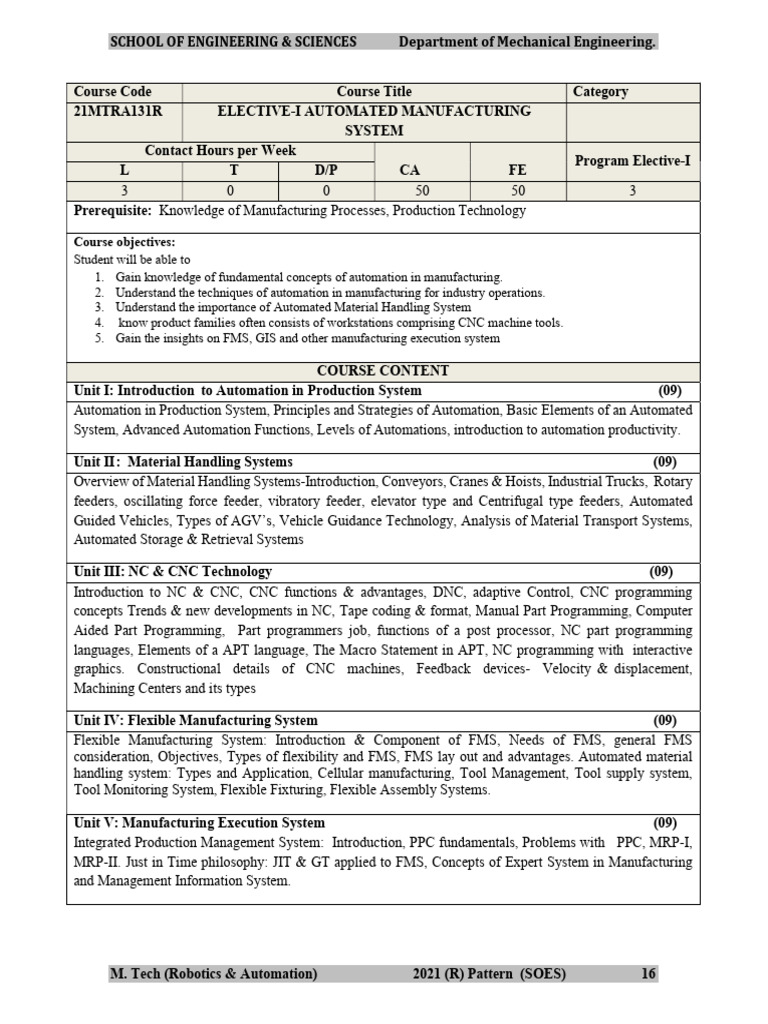 SCHOOL OF ENGINEERING & SCIENCES Department of Mechanical Engineering.

| Course Code | Course Title | | | | Category |
|---|---|---|---|---|---|
| 21MTRA131R | ELECTIVE-I AUTOMATED MANUFACTURING SYSTEM | | | | |
| Contact Hours per Week | | | CA | FE | Program Elective-I |
| L | T | D/P | | | |
| 3 | 0 | 0 | 50 | 50 | 3 |

Prerequisite: Knowledge of Manufacturing Processes, Production Technology

Course objectives:
Student will be able to
1. Gain knowledge of fundamental concepts of automation in manufacturing.
2. Understand the techniques of automation in manufacturing for industry operations.
3. Understand the importance of Automated Material Handling System
4. know product families often consists of workstations comprising CNC machine tools.
5. Gain the insights on FMS, GIS and other manufacturing execution system

COURSE CONTENT

Unit I: Introduction to Automation in Production System (09)
Automation in Production System, Principles and Strategies of Automation, Basic Elements of an Automated System, Advanced Automation Functions, Levels of Automations, introduction to automation productivity.

Unit II: Material Handling Systems (09)
Overview of Material Handling Systems-Introduction, Conveyors, Cranes & Hoists, Industrial Trucks, Rotary feeders, oscillating force feeder, vibratory feeder, elevator type and Centrifugal type feeders, Automated Guided Vehicles, Types of AGV's, Vehicle Guidance Technology, Analysis of Material Transport Systems, Automated Storage & Retrieval Systems

Unit III: NC & CNC Technology (09)
Introduction to NC & CNC, CNC functions & advantages, DNC, adaptive Control, CNC programming concepts Trends & new developments in NC, Tape coding & format, Manual Part Programming, Computer Aided Part Programming, Part programmers job, functions of a post processor, NC part programming languages, Elements of a APT language, The Macro Statement in APT, NC programming with interactive graphics. Constructional details of CNC machines, Feedback devices- Velocity & displacement, Machining Centers and its types

Unit IV: Flexible Manufacturing System (09)
Flexible Manufacturing System: Introduction & Component of FMS, Needs of FMS, general FMS consideration, Objectives, Types of flexibility and FMS, FMS lay out and advantages. Automated material handling system: Types and Application, Cellular manufacturing, Tool Management, Tool supply system, Tool Monitoring System, Flexible Fixturing, Flexible Assembly Systems.

Unit V: Manufacturing Execution System (09)
Integrated Production Management System: Introduction, PPC fundamentals, Problems with PPC, MRP-I, MRP-II. Just in Time philosophy: JIT & GT applied to FMS, Concepts of Expert System in Manufacturing and Management Information System.

M. Tech (Robotics & Automation) 2021 (R) Pattern (SOES) 16